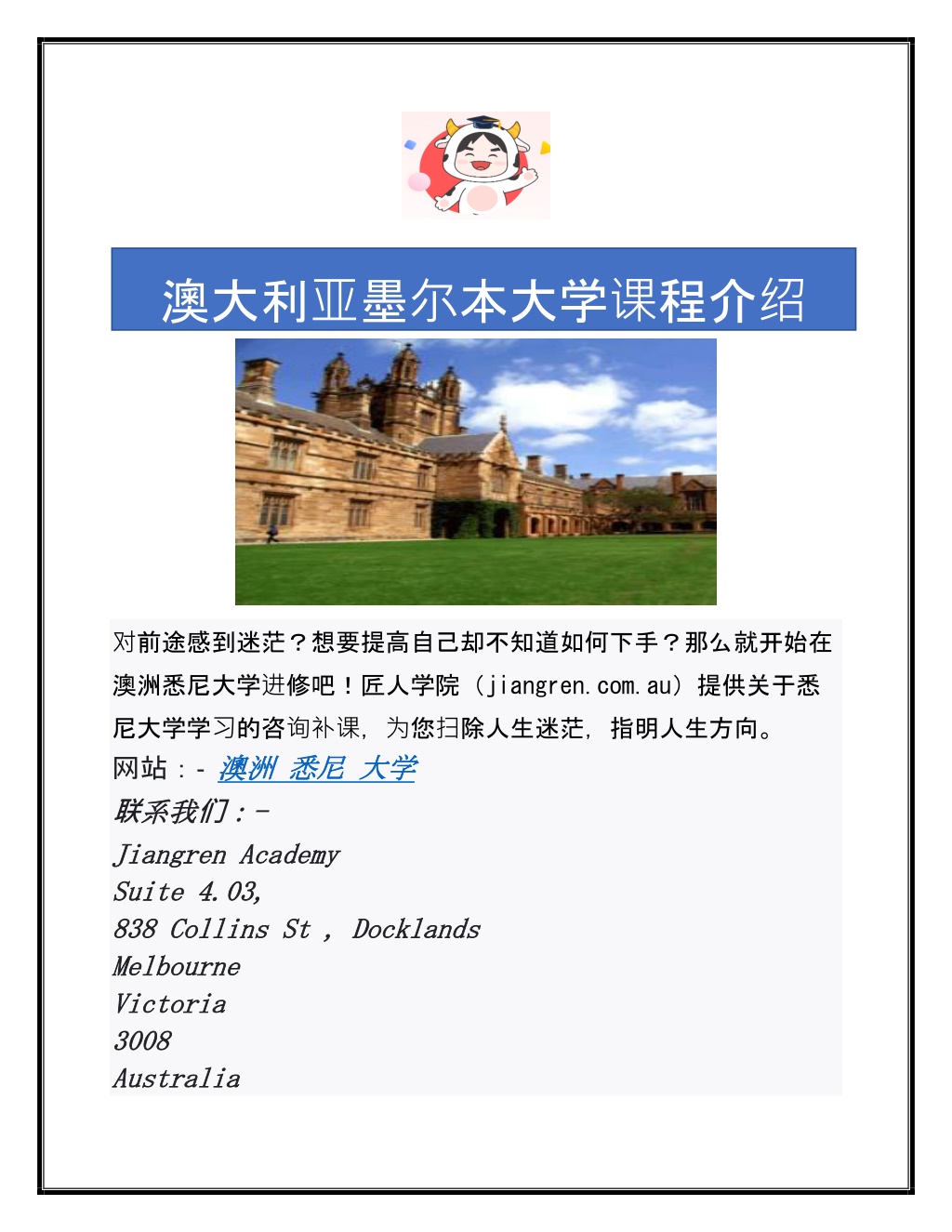 澳大利亚墨尔本大学课程介绍

对前途感到迷茫？想要提高自己却不知道如何下手？那么就开始在澳洲悉尼大学进修吧！匠人学院（jiangren.com.au）提供关于悉尼大学学习的咨询补课，为您扫除人生迷茫，指明人生方向。

网站：- 澳洲 悉尼 大学

联系我们：-

Jiangren Academy
Suite 4.03,
838 Collins St , Docklands
Melbourne
Victoria
3008
Australia